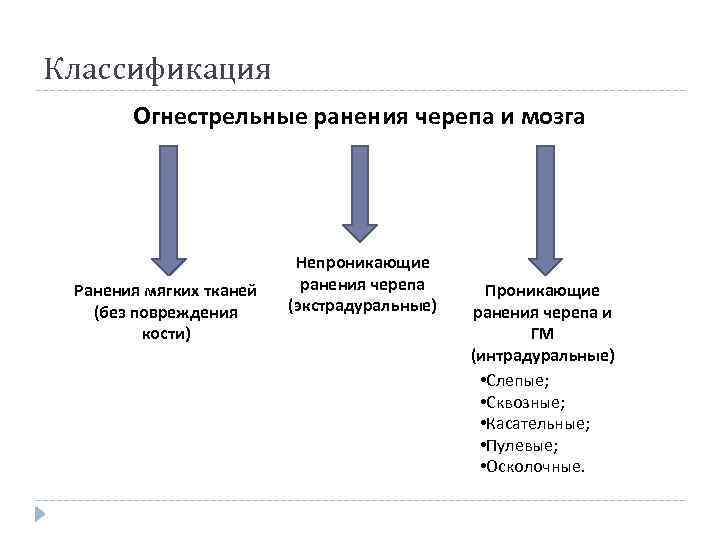 Классификация

Огнестрельные ранения черепа и мозга

Ранения мягких тканей (без повреждения кости)

Непроникающие ранения черепа (экстрадуральные)

Проникающие ранения черепа и ГМ (интрадуральные)

•Слепые;
•Сквозные;
•Касательные;
•Пулевые;
•Осколочные.